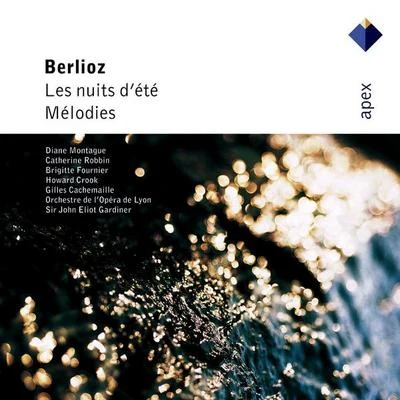 Berlioz
Les nuits d'été
Mélodies

apex

Diane Montague
Catherine Robbin
Brigitte Fournier
Howard Crook
Gilles Cachemaille
Orchestre de l'Opéra de Lyon
Sir John Eliot Gardiner